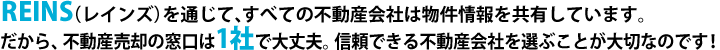 REINS（レインズ）を通じて、すべての不動産会社は物件情報を共有しています。
だから、不動産売却の窓口は1社で大丈夫。信頼できる不動産会社を選ぶことが大切なのです！